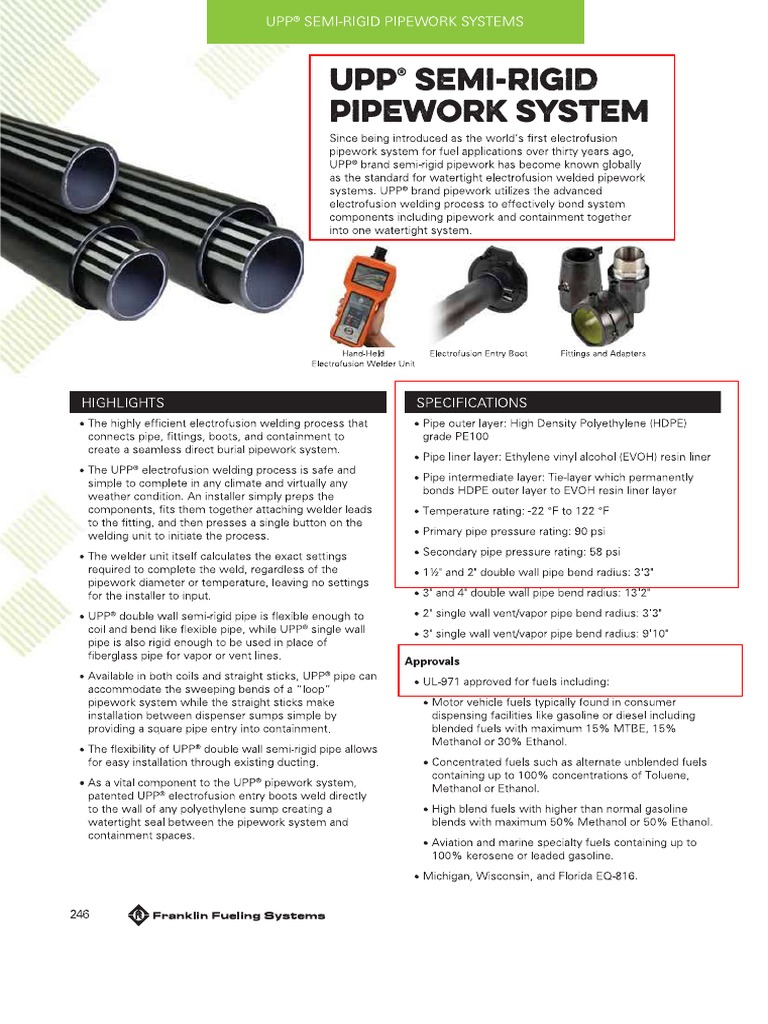 UPP® SEMI-RIGID PIPEWORK SYSTEMS

UPP® SEMI-RIGID PIPEWORK SYSTEM

Since being introduced as the world's first electrofusion pipework system for fuel applications over thirty years ago, UPP® brand semi-rigid pipework has become known globally as the standard for watertight electrofusion welded pipework systems. UPP® brand pipework utilizes the advanced electrofusion welding process to effectively bond system components including pipework and containment together into one watertight system.

Hand-Held Electrofusion Welder Unit

Electrofusion Entry Boot

Fittings and Adapters

HIGHLIGHTS

• The highly efficient electrofusion welding process that connects pipe, fittings, boots, and containment to create a seamless direct burial pipework system.

• The UPP® electrofusion welding process is safe and simple to complete in any climate and virtually any weather condition. An installer simply preps the components, fits them together attaching welder leads to the fitting, and then presses a single button on the welding unit to initiate the process.

• The welder unit itself calculates the exact settings required to complete the weld, regardless of the pipework diameter or temperature, leaving no settings for the installer to input.

• UPP® double wall semi-rigid pipe is flexible enough to coil and bend like flexible pipe, while UPP® single wall pipe is also rigid enough to be used in place of fiberglass pipe for vapor or vent lines.

• Available in both coils and straight sticks, UPP® pipe can accommodate the sweeping bends of a "loop" pipework system while the straight sticks make installation between dispenser sumps simple by providing a square pipe entry into containment.

• The flexibility of UPP® double wall semi-rigid pipe allows for easy installation through existing ducting.

• As a vital component to the UPP® pipework system, patented UPP® electrofusion entry boots weld directly to the wall of any polyethylene sump creating a watertight seal between the pipework system and containment spaces.

SPECIFICATIONS

• Pipe outer layer: High Density Polyethylene (HDPE) grade PE100

• Pipe liner layer: Ethylene vinyl alcohol (EVOH) resin liner

• Pipe intermediate layer: Tie-layer which permanently bonds HDPE outer layer to EVOH resin liner layer

• Temperature rating: -22 °F to 122 °F

• Primary pipe pressure rating: 90 psi

• Secondary pipe pressure rating: 58 psi

• 1½" and 2" double wall pipe bend radius: 3'3"

• 3" and 4" double wall pipe bend radius: 13'2"

• 2" single wall vent/vapor pipe bend radius: 3'3"

• 3" single wall vent/vapor pipe bend radius: 9'10"

Approvals

• UL-971 approved for fuels including:

• Motor vehicle fuels typically found in consumer dispensing facilities like gasoline or diesel including blended fuels with maximum 15% MTBE, 15% Methanol or 30% Ethanol.

• Concentrated fuels such as alternate unblended fuels containing up to 100% concentrations of Toluene, Methanol or Ethanol.

• High blend fuels with higher than normal gasoline blends with maximum 50% Methanol or 50% Ethanol.

• Aviation and marine specialty fuels containing up to 100% kerosene or leaded gasoline.

• Michigan, Wisconsin, and Florida EQ-816.

246

Franklin Fueling Systems